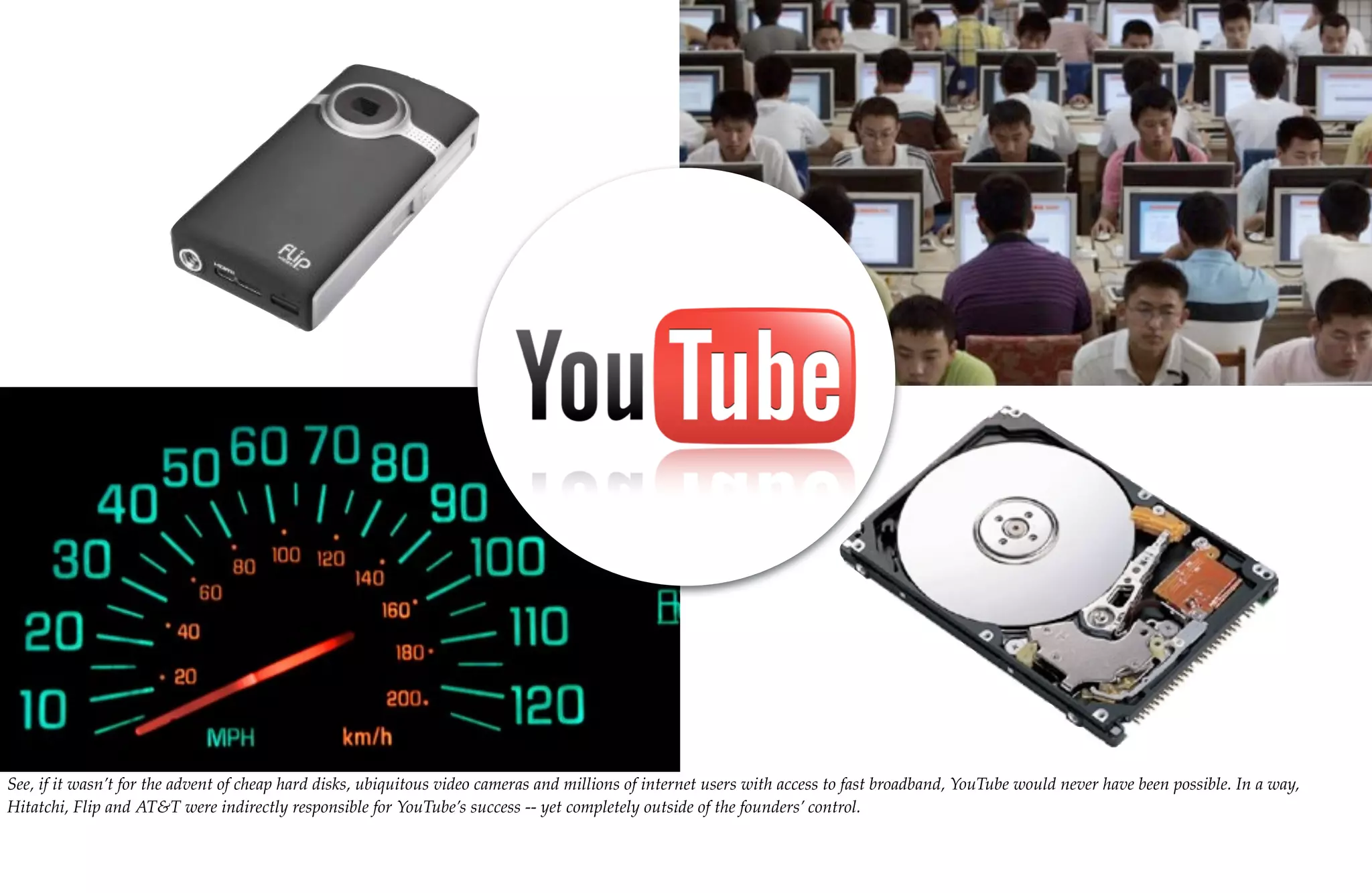 Flip

HDMI

YouTube

10 20 30 40 50 60 70 80 90 100 110 120

20 40 60 80 100 120 140 160 180 200

MPH

km/h

See, if it wasn't for the advent of cheap hard disks, ubiquitous video cameras and millions of internet users with access to fast broadband, YouTube would never have been possible. In a way, Hitatchi, Flip and AT&T were indirectly responsible for YouTube's success -- yet completely outside of the founders' control.